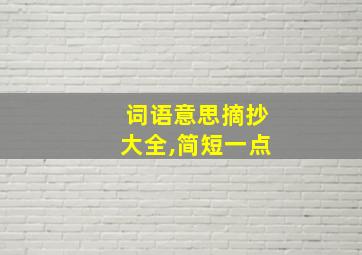 词语意思摘抄大全,简短一点